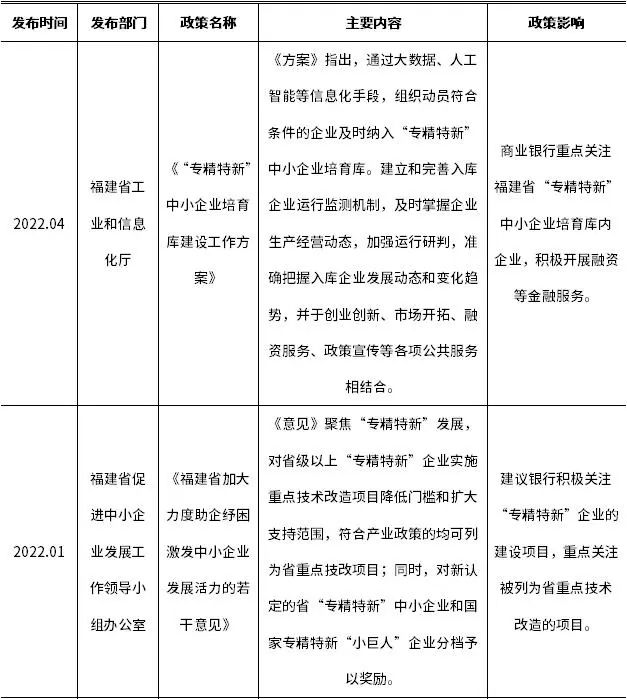 | 发布时间 | 发布部门 | 政策名称 | 主要内容 | 政策影响 |
|---|---|---|---|---|
| 2022.04 | 福建省工业和信息化厅 | 《“专精特新”中小企业培育库建设工作方案》 | 《方案》指出，通过大数据、人工智能等信息化手段，组织动员符合条件的企业及时纳入“专精特新”中小企业培育库。建立和完善入库企业运行监测机制，及时掌握企业生产经营动态，加强运行研判，准确把握入库企业发展动态和变化趋势，并于创业创新、市场开拓、融资服务、政策宣传等各项公共服务相结合。 | 商业银行重点关注福建省“专精特新”中小企业培育库内企业，积极开展融资等金融服务。 |
| 2022.01 | 福建省促进中小企业发展工作领导小组办公室 | 《福建省加大力度助企纾困激发中小企业发展活力的若干意见》 | 《意见》聚焦“专精特新”发展，对省级以上“专精特新”企业实施重点技术改造项目降低门槛和扩大支持范围，符合产业政策的均可列为省重点技改项目；同时，对新认定的省“专精特新”中小企业和国家专精特新“小巨人”企业分档予以奖励。 | 建议银行积极关注“专精特新”企业的建设项目，重点关注被列为省重点技术改造的项目。 |